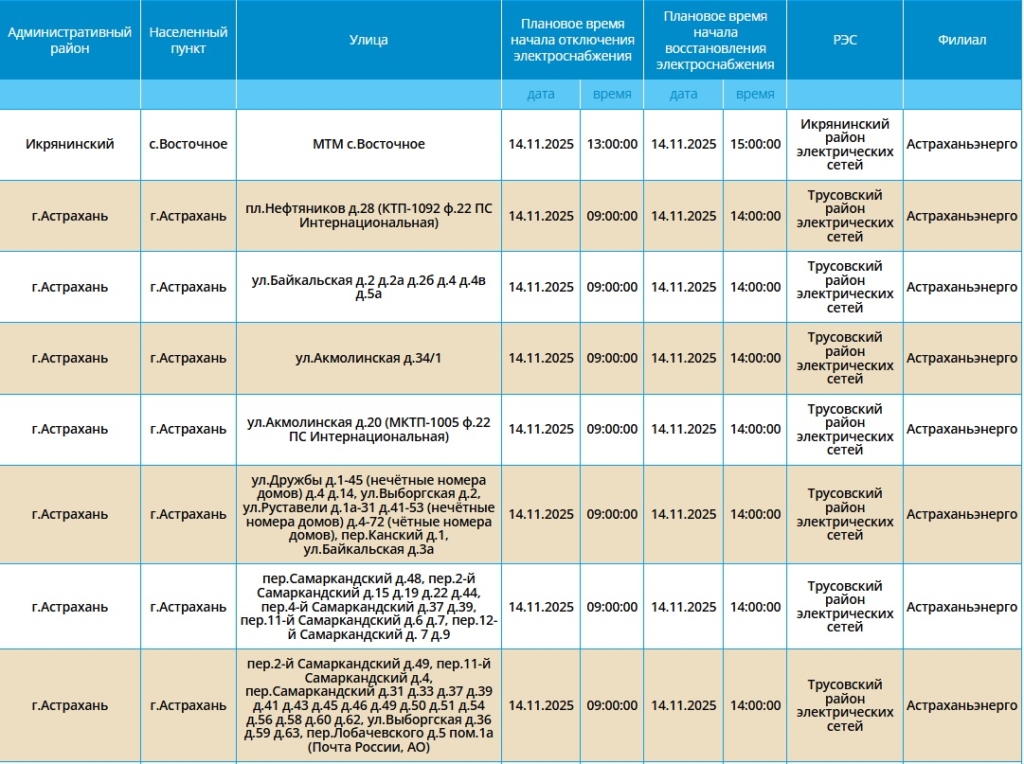 | Административный район | Населенный пункт | Улица | Плановое время начала отключения электроснабжения | | Плановое время начала восстановления электроснабжения | | РЭС | Филиал |
|---|---|---|---|---|---|---|---|---|
| | | | дата | время | дата | время | | |
| Икрянинский | с.Восточное | МТМ с.Восточное | 14.11.2025 | 13:00:00 | 14.11.2025 | 15:00:00 | Икрянинский район электрических сетей | Астраханьэнерго |
| г.Астрахань | г.Астрахань | пл.Нефтяников д.28 (КТП-1092 ф.22 ПС Интернациональная) | 14.11.2025 | 09:00:00 | 14.11.2025 | 14:00:00 | Трусовский район электрических сетей | Астраханьэнерго |
| г.Астрахань | г.Астрахань | ул.Байкальская д.2 д.2а д.2б д.4 д.4в д.5а | 14.11.2025 | 09:00:00 | 14.11.2025 | 14:00:00 | Трусовский район электрических сетей | Астраханьэнерго |
| г.Астрахань | г.Астрахань | ул.Акмолинская д.34/1 | 14.11.2025 | 09:00:00 | 14.11.2025 | 14:00:00 | Трусовский район электрических сетей | Астраханьэнерго |
| г.Астрахань | г.Астрахань | ул.Акмолинская д.20 (МКТП-1005 ф.22 ПС Интернациональная) | 14.11.2025 | 09:00:00 | 14.11.2025 | 14:00:00 | Трусовский район электрических сетей | Астраханьэнерго |
| г.Астрахань | г.Астрахань | ул.Дружбы д.1-45 (нечётные номера домов) д.4 д.14, ул.Выборгская д.2, ул.Руставели д.1а-31 д.41-53 (нечётные номера домов) д.4-72 (чётные номера домов), пер.Канский д.1, ул.Байкальская д.3а | 14.11.2025 | 09:00:00 | 14.11.2025 | 14:00:00 | Трусовский район электрических сетей | Астраханьэнерго |
| г.Астрахань | г.Астрахань | пер.Самаркандский д.48, пер.2-й Самаркандский д.15 д.19 д.22 д.44, пер.4-й Самаркандский д.37 д.39, пер.11-й Самаркандский д.6 д.7, пер.12-й Самаркандский д. 7 д.9 | 14.11.2025 | 09:00:00 | 14.11.2025 | 14:00:00 | Трусовский район электрических сетей | Астраханьэнерго |
| г.Астрахань | г.Астрахань | пер.2-й Самаркандский д.49, пер.11-й Самаркандский д.4, пер.Самаркандский д.31 д.33 д.37 д.39 д.41 д.43 д.45 д.46 д.49 д.50 д.51 д.54 д.56 д.58 д.60 д.62, ул.Выборгская д.36 д.59 д.63, пер.Лобачевского д.5 пом.1а (Почта России, АО) | 14.11.2025 | 09:00:00 | 14.11.2025 | 14:00:00 | Трусовский район электрических сетей | Астраханьэнерго |